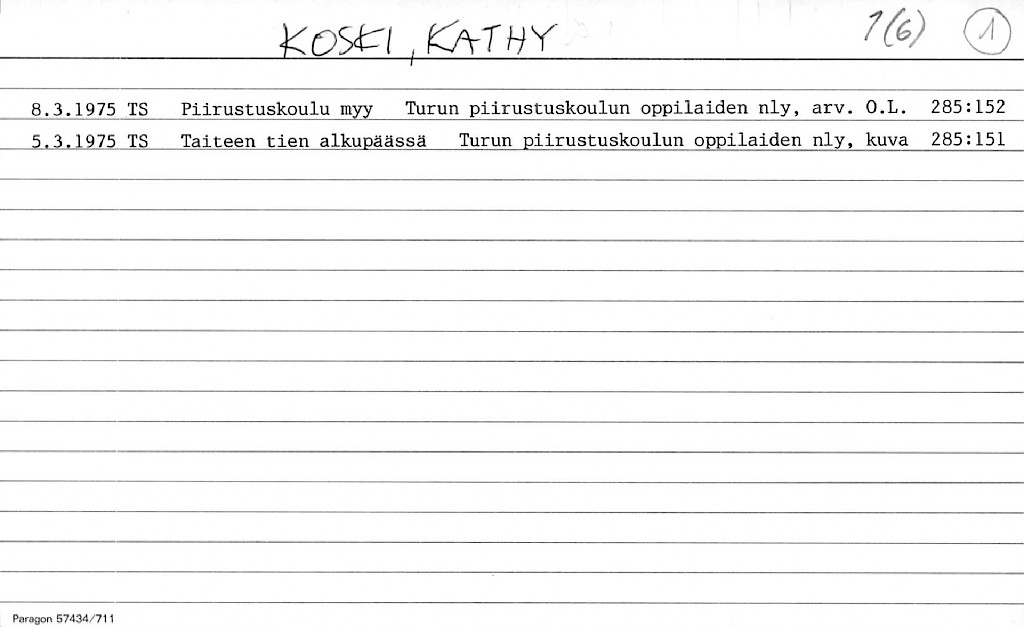 KOSKI, KATHY 1(6) 1

8.3.1975 TS Piirustuskoulu myy Turun piirustuskoulun oppilaiden nly, arv. O.L. 285:152

5.3.1975 TS Taiteen tien alkupäässä Turun piirustuskoulun oppilaiden nly, kuva 285:151

Paragon 57434/711